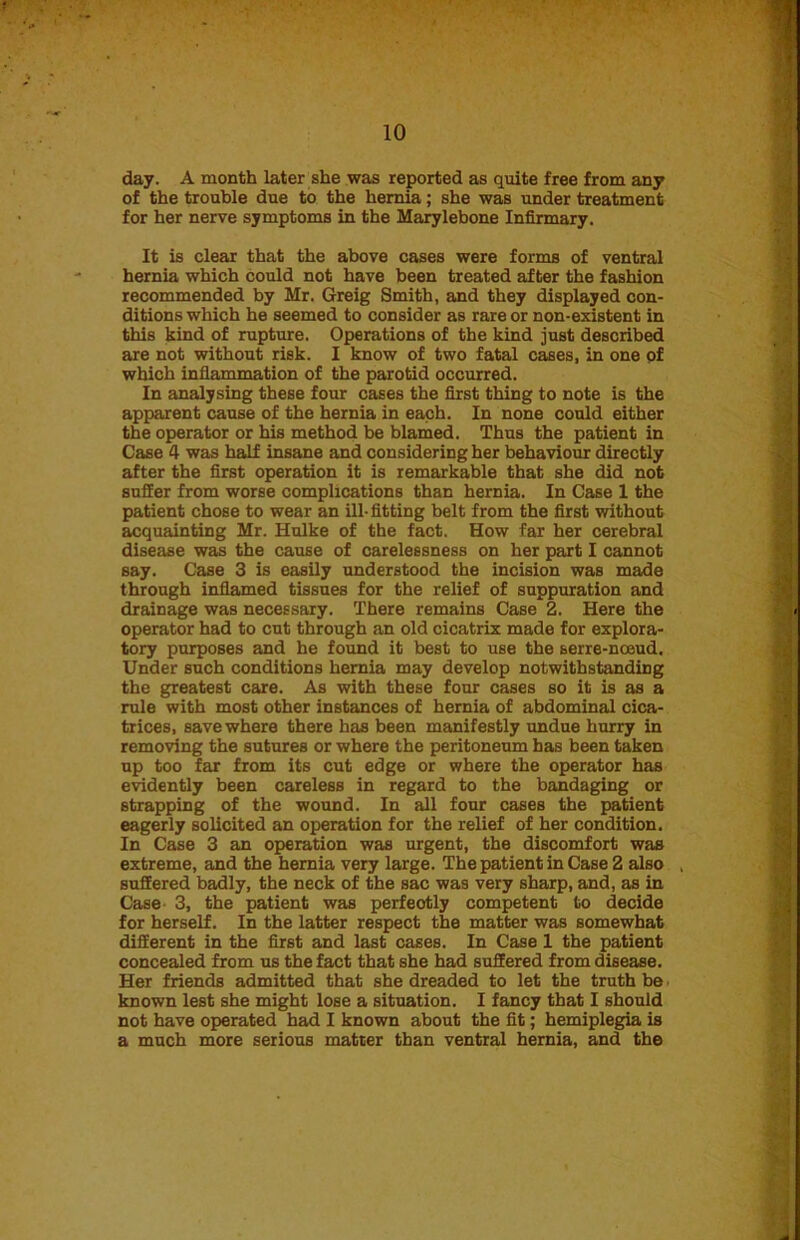 10

day. A month later she was reported as quite free from any of the trouble due to the hernia; she was under treatment for her nerve symptoms in the Marylebone Infirmary.

It is clear that the above cases were forms of ventral hernia which could not have been treated after the fashion recommended by Mr. Greig Smith, and they displayed conditions which he seemed to consider as rare or non-existent in this kind of rupture. Operations of the kind just described are not without risk. I know of two fatal cases, in one of which inflammation of the parotid occurred.

In analysing these four cases the first thing to note is the apparent cause of the hernia in each. In none could either the operator or his method be blamed. Thus the patient in Case 4 was half insane and considering her behaviour directly after the first operation it is remarkable that she did not suffer from worse complications than hernia. In Case 1 the patient chose to wear an ill-fitting belt from the first without acquainting Mr. Hulke of the fact. How far her cerebral disease was the cause of carelessness on her part I cannot say. Case 3 is easily understood the incision was made through inflamed tissues for the relief of suppuration and drainage was necessary. There remains Case 2. Here the operator had to cut through an old cicatrix made for exploratory purposes and he found it best to use the serre-nœud. Under such conditions hernia may develop notwithstanding the greatest care. As with these four cases so it is as a rule with most other instances of hernia of abdominal cicatrices, save where there has been manifestly undue hurry in removing the sutures or where the peritoneum has been taken up too far from its cut edge or where the operator has evidently been careless in regard to the bandaging or strapping of the wound. In all four cases the patient eagerly solicited an operation for the relief of her condition. In Case 3 an operation was urgent, the discomfort was extreme, and the hernia very large. The patient in Case 2 also suffered badly, the neck of the sac was very sharp, and, as in Case 3, the patient was perfectly competent to decide for herself. In the latter respect the matter was somewhat different in the first and last cases. In Case 1 the patient concealed from us the fact that she had suffered from disease. Her friends admitted that she dreaded to let the truth be known lest she might lose a situation. I fancy that I should not have operated had I known about the fit; hemiplegia is a much more serious matter than ventral hernia, and the